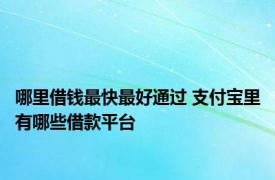 哪里借钱最快最好通过 支付宝里有哪些借款平台